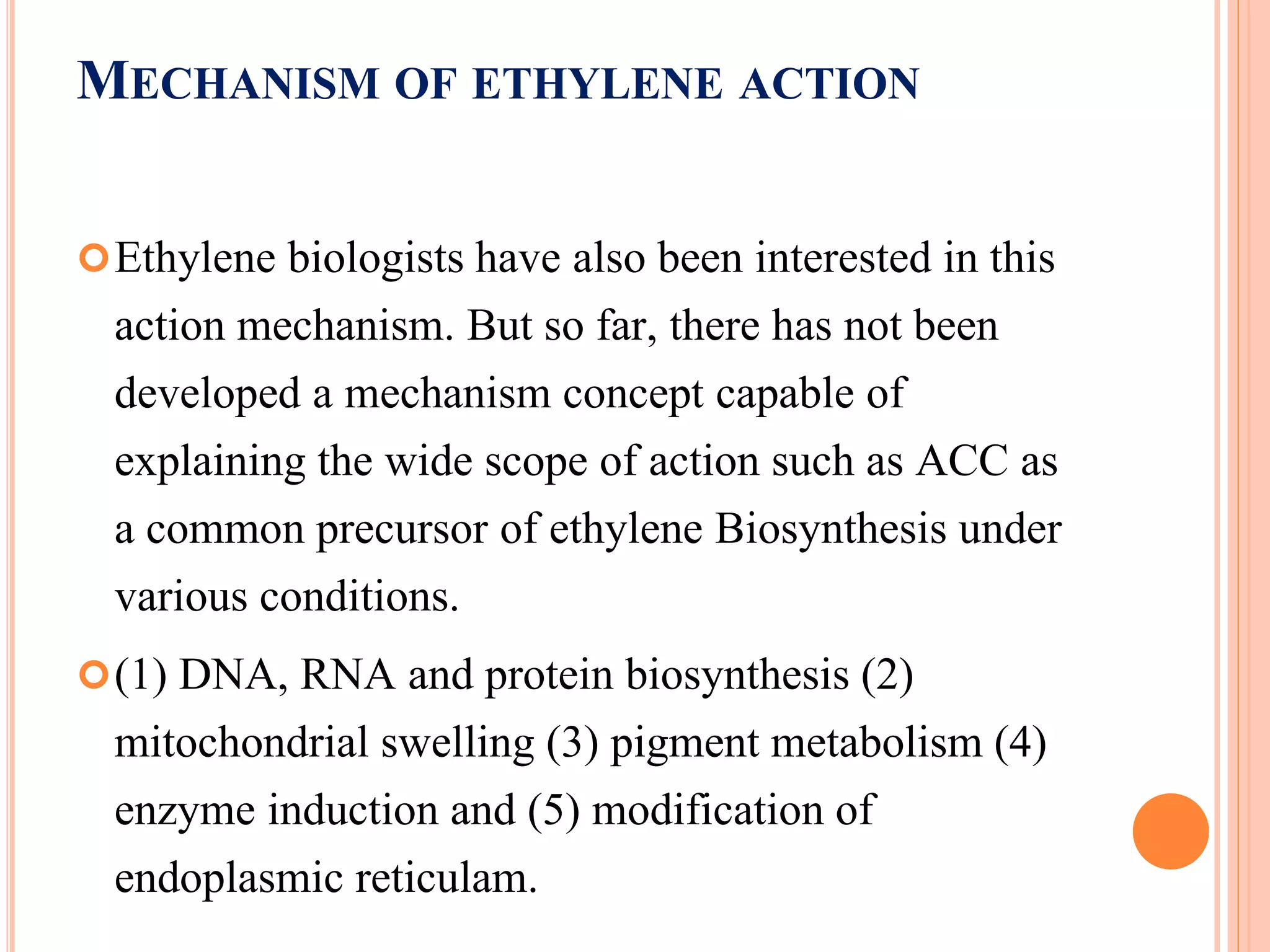 MECHANISM OF ETHYLENE ACTION

Ethylene biologists have also been interested in this action mechanism. But so far, there has not been developed a mechanism concept capable of explaining the wide scope of action such as ACC as a common precursor of ethylene Biosynthesis under various conditions.

(1) DNA, RNA and protein biosynthesis (2) mitochondrial swelling (3) pigment metabolism (4) enzyme induction and (5) modification of endoplasmic reticulam.